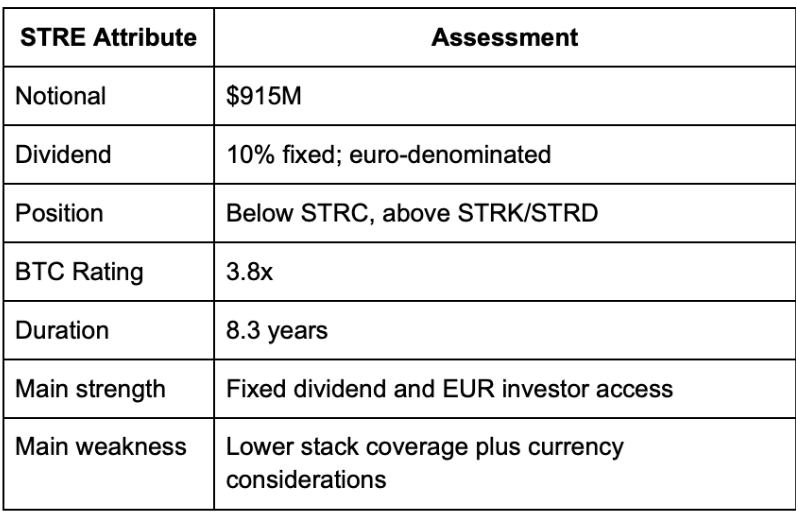 | STRE Attribute | Assessment |
|---|---|
| Notional | \$915M |
| Dividend | 10% fixed; euro-denominated |
| Position | Below STRC, above STRK/STRD |
| BTC Rating | 3.8x |
| Duration | 8.3 years |
| Main strength | Fixed dividend and EUR investor access |
| Main weakness | Lower stack coverage plus currency considerations |